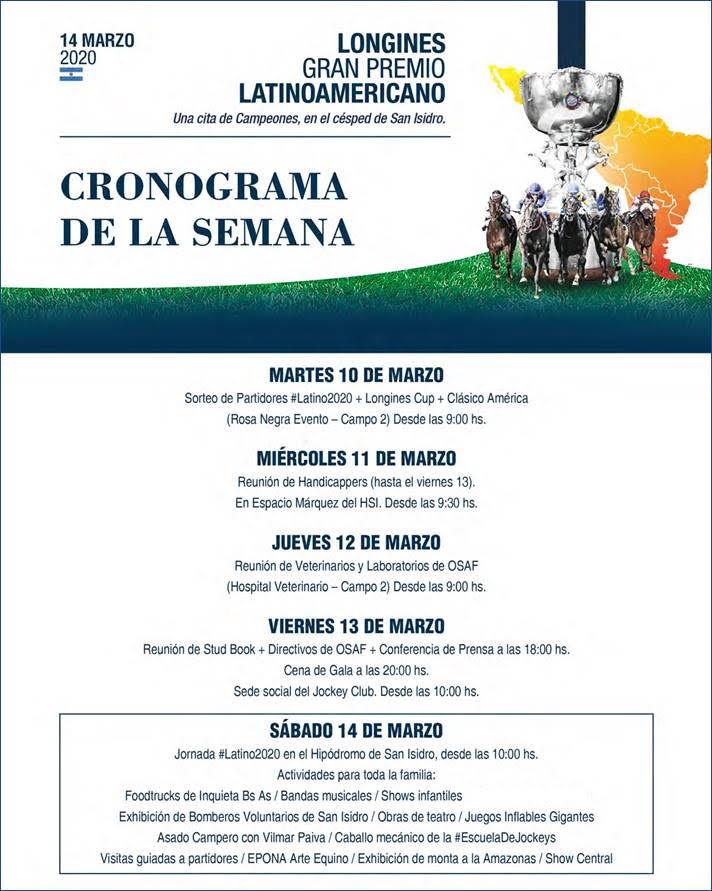 14 MARZO
2020

LONGINES
GRAN PREMIO
LATINOAMERICANO
Una cita de Campeones, en el césped de San Isidro.

CRONOGRAMA
DE LA SEMANA

MARTES 10 DE MARZO
Sorteo de Partidores #Latino2020 + Longines Cup + Clásico América
(Rosa Negra Evento – Campo 2) Desde las 9:00 hs.

MIÉRCOLES 11 DE MARZO
Reunión de Handicappers (hasta el viernes 13).
En Espacio Márquez del HSI. Desde las 9:30 hs.

JUEVES 12 DE MARZO
Reunión de Veterinarios y Laboratorios de OSAF
(Hospital Veterinario – Campo 2) Desde las 9:00 hs.

VIERNES 13 DE MARZO
Reunión de Stud Book + Directivos de OSAF + Conferencia de Prensa a las 18:00 hs.
Cena de Gala a las 20:00 hs.
Sede social del Jockey Club. Desde las 10:00 hs.

SÁBADO 14 DE MARZO
Jornada #Latino2020 en el Hipódromo de San Isidro, desde las 10:00 hs.
Actividades para toda la familia:
Foodtrucks de Inquieta Bs As / Bandas musicales / Shows infantiles
Exhibición de Bomberos Voluntarios de San Isidro / Obras de teatro / Juegos Inflables Gigantes
Asado Campero con Vilmar Paiva / Caballo mecánico de la #EscuelaDeJockeys
Visitas guiadas a partidores / EPONA Arte Equino / Exhibición de monta a la Amazonas / Show Central